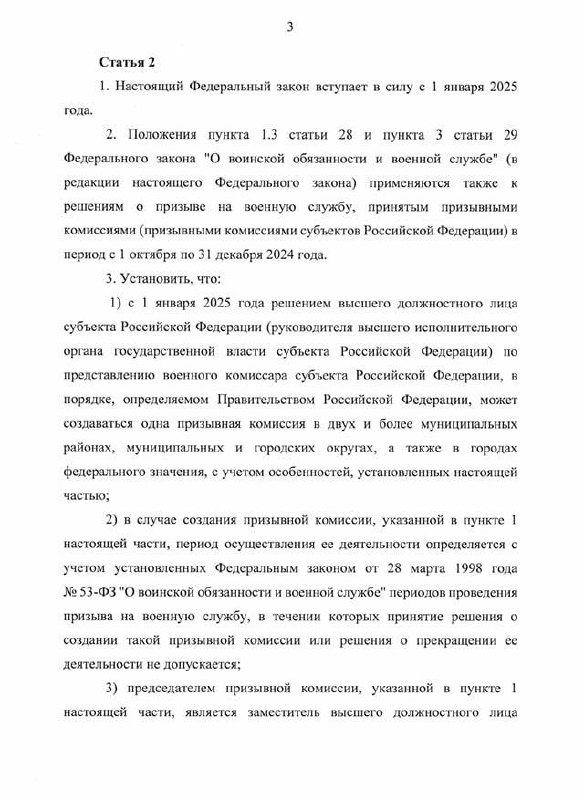 3

Статья 2

1. Настоящий Федеральный закон вступает в силу с 1 января 2025 года.

2. Положения пункта 1.3 статьи 28 и пункта 3 статьи 29 Федерального закона "О воинской обязанности и военной службе" (в редакции настоящего Федерального закона) применяются также к решениям о призыве на военную службу, принятым призывными комиссиями (призывными комиссиями субъектов Российской Федерации) в период с 1 октября по 31 декабря 2024 года.

3. Установить, что:

1) с 1 января 2025 года решением высшего должностного лица субъекта Российской Федерации (руководителя высшего исполнительного органа государственной власти субъекта Российской Федерации) по представлению военного комиссара субъекта Российской Федерации, в порядке, определяемом Правительством Российской Федерации, может создаваться одна призывная комиссия в двух и более муниципальных районах, муниципальных и городских округах, а также в городах федерального значения, с учетом особенностей, установленных настоящей частью;

2) в случае создания призывной комиссии, указанной в пункте 1 настоящей части, период осуществления ее деятельности определяется с учетом установленных Федеральным законом от 28 марта 1998 года № 53-ФЗ "О воинской обязанности и военной службе" периодов проведения призыва на военную службу, в течении которых принятие решения о создании такой призывной комиссии или решения о прекращении ее деятельности не допускается;

3) председателем призывной комиссии, указанной в пункте 1 настоящей части, является заместитель высшего должностного лица